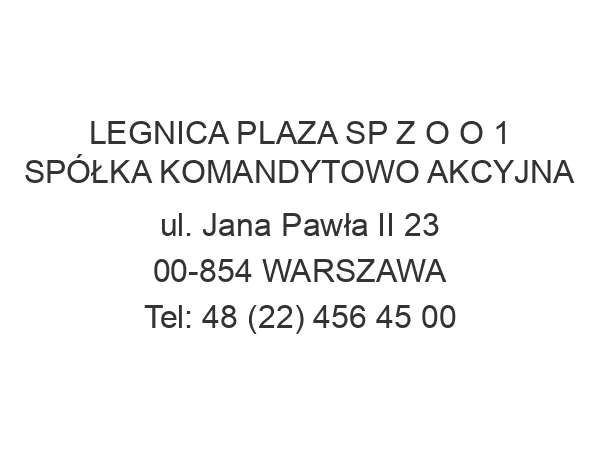 LEGNICA PLAZA SP Z O O 1 SPÓŁKA KOMANDYTOWO AKCYJNA

ul. Jana Pawła II 23

00-854 WARSZAWA

Tel: 48 (22) 456 45 00